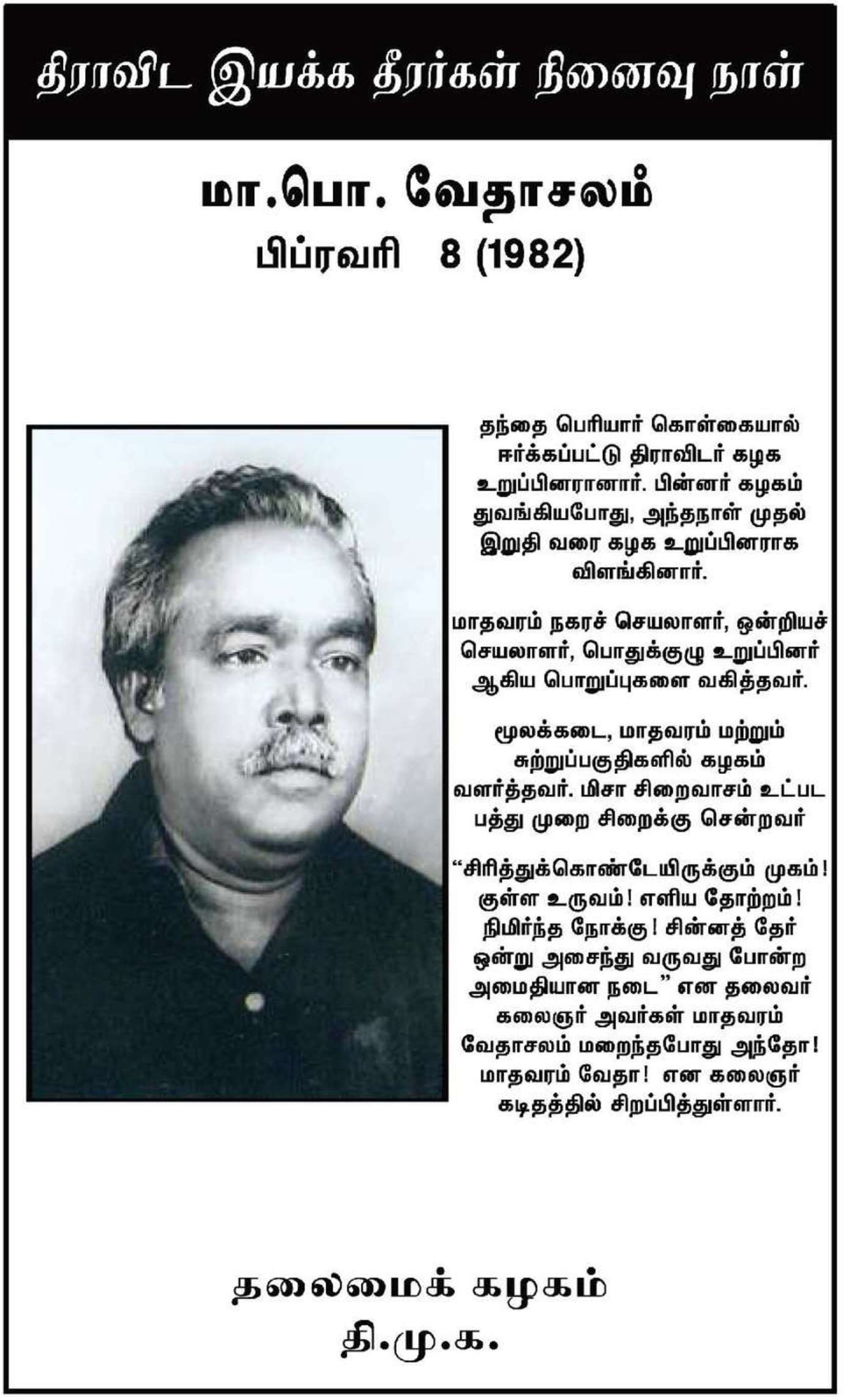 திராவிட இயக்க தீரர்கள் நினைவு நாள்

மா.பொ. வேதாசலம்
பிப்ரவரி 8 (1982)

தந்தை பெரியார் கொள்கையால் ஈர்க்கப்பட்டு திராவிடர் கழக உறுப்பினரானார். பின்னர் கழகம் துவங்கியபோது, அந்தநாள் முதல் இறுதி வரை கழக உறுப்பினராக விளங்கினார்.

மாதவரம் நகரச் செயலாளர், ஒன்றியச் செயலாளர், பொதுக்குழு உறுப்பினர் ஆகிய பொறுப்புகளை வகித்தவர்.

மூலக்கடை, மாதவரம் மற்றும் சுற்றுப்பகுதிகளில் கழகம் வளர்த்தவர். மிசா சிறைவாசம் உட்பட பத்து முறை சிறைக்கு சென்றவர்

“சிரித்துக்கொண்டேயிருக்கும் முகம்! குள்ள உருவம்! எளிய தோற்றம்! நிமிர்ந்த நோக்கு! சின்னத் தேர் ஒன்று அசைந்து வருவது போன்ற அமைதியான நடை” என தலைவர் கலைஞர் அவர்கள் மாதவரம் வேதாசலம் மறைந்தபோது அந்தோ! மாதவரம் வேதா! என கலைஞர் கடிதத்தில் சிறப்பித்துள்ளார்.

தலைமைக் கழகம்
தி.மு.க.